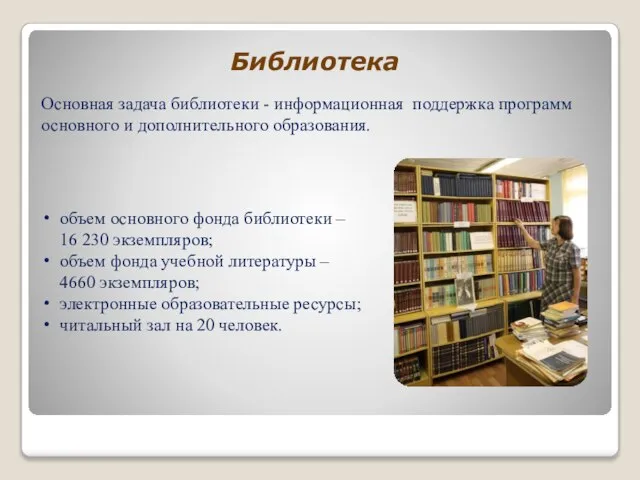 Библиотека

Основная задача библиотеки - информационная поддержка программ основного и дополнительного образования.

• объем основного фонда библиотеки – 16 230 экземпляров;
• объем фонда учебной литературы – 4660 экземпляров;
• электронные образовательные ресурсы;
• читальный зал на 20 человек.